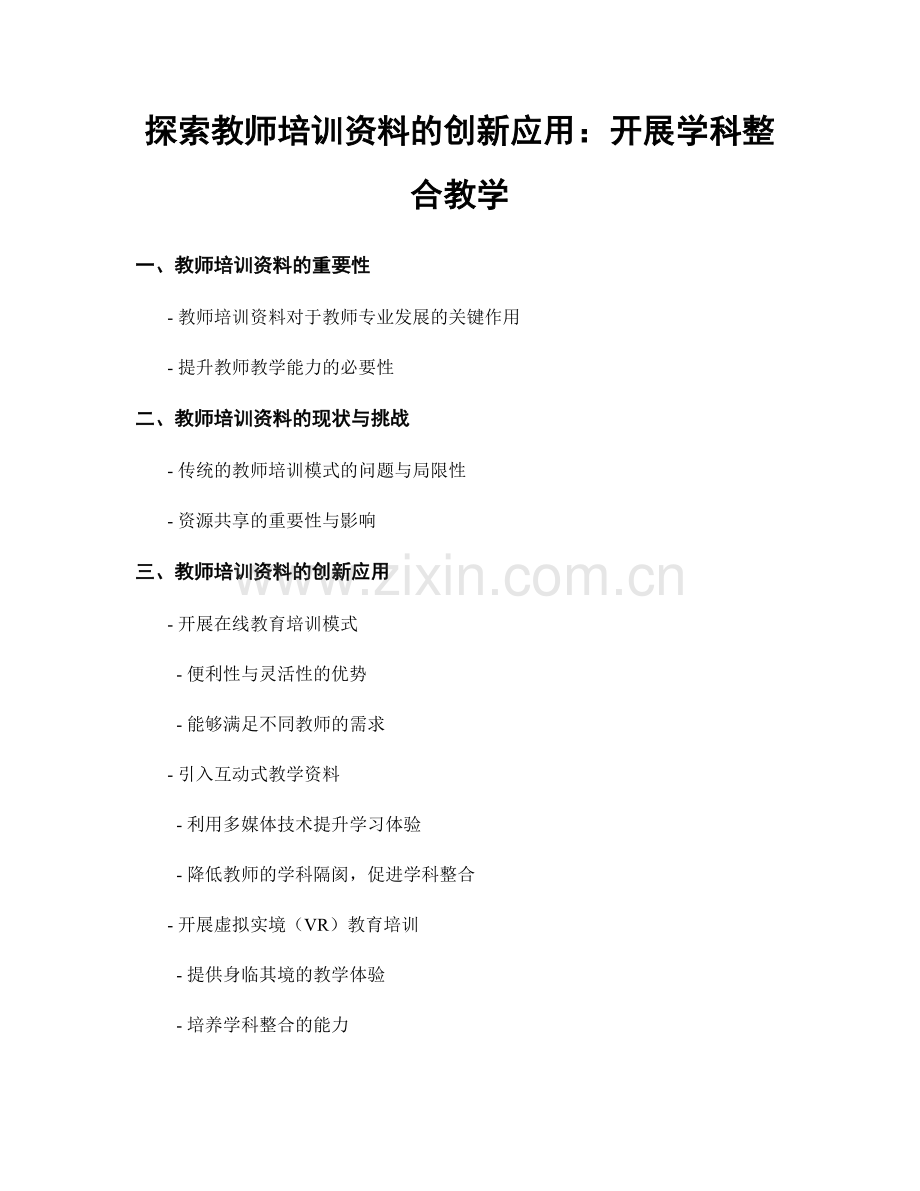 探索教师培训资料的创新应用：开展学科整合教学

一、教师培训资料的重要性

- 教师培训资料对于教师专业发展的关键作用

- 提升教师教学能力的必要性

二、教师培训资料的现状与挑战

- 传统的教师培训模式的问题与局限性

- 资源共享的重要性与影响

三、教师培训资料的创新应用

www.zixin.com.cn

- 开展在线教育培训模式

- 便利性与灵活性的优势

- 能够满足不同教师的需求

- 引入互动式教学资料

- 利用多媒体技术提升学习体验

- 降低教师的学科隔阂，促进学科整合

- 开展虚拟实境（VR）教育培训

- 提供身临其境的教学体验

- 培养学科整合的能力